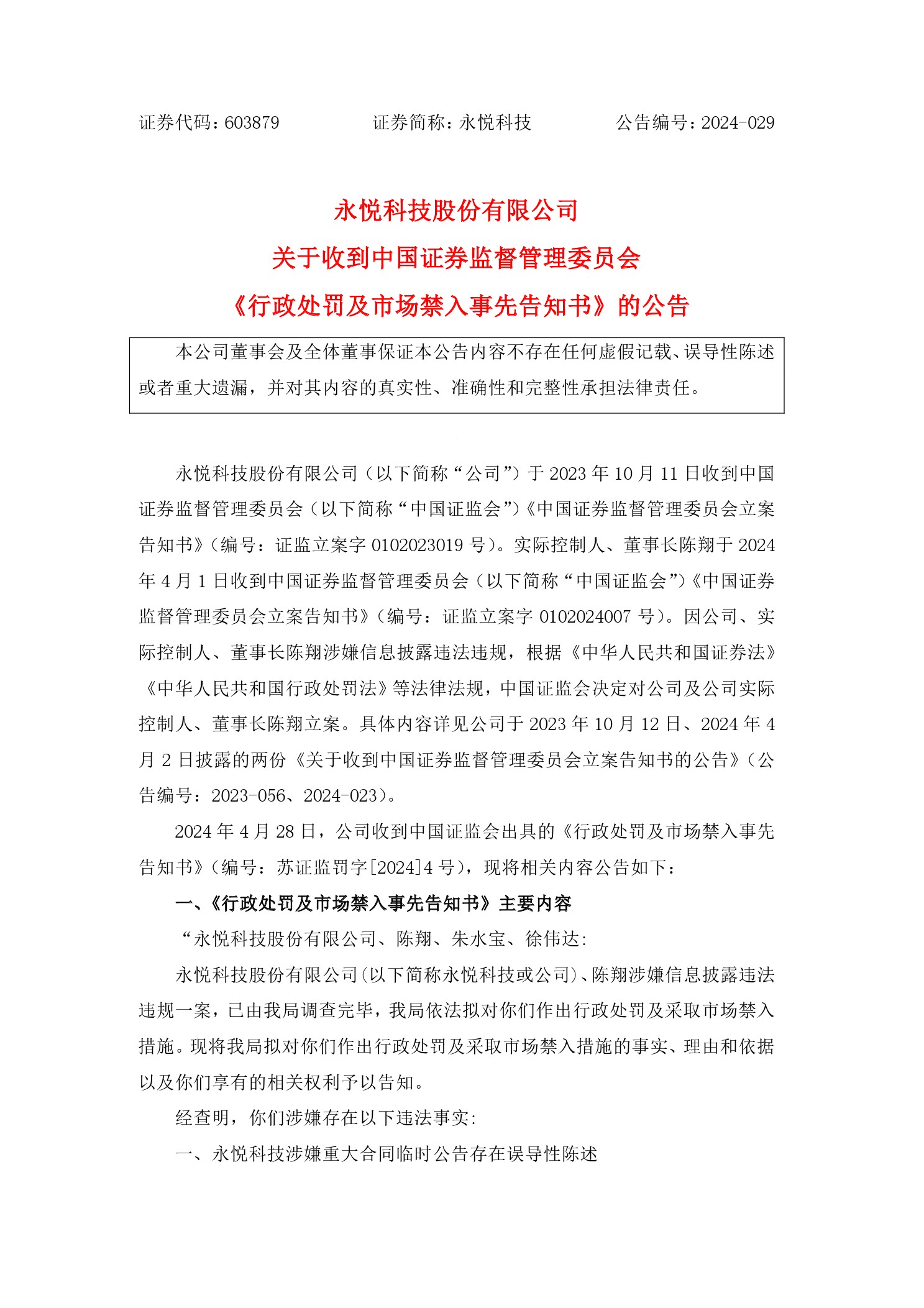 证券代码：603879　　　　证券简称：永悦科技　　　　公告编号：2024-029

永悦科技股份有限公司
关于收到中国证券监督管理委员会
《行政处罚及市场禁入事先告知书》的公告

本公司董事会及全体董事保证本公告内容不存在任何虚假记载、误导性陈述或者重大遗漏，并对其内容的真实性、准确性和完整性承担法律责任。

永悦科技股份有限公司（以下简称“公司”）于 2023 年 10 月 11 日收到中国证券监督管理委员会（以下简称“中国证监会”）《中国证券监督管理委员会立案告知书》（编号：证监立案字 0102023019 号）。实际控制人、董事长陈翔于 2024 年 4 月 1 日收到中国证券监督管理委员会（以下简称“中国证监会”）《中国证券监督管理委员会立案告知书》（编号：证监立案字 0102024007 号）。因公司、实际控制人、董事长陈翔涉嫌信息披露违法违规，根据《中华人民共和国证券法》《中华人民共和国行政处罚法》等法律法规，中国证监会决定对公司及公司实际控制人、董事长陈翔立案。具体内容详见公司于 2023 年 10 月 12 日、2024 年 4 月 2 日披露的两份《关于收到中国证券监督管理委员会立案告知书的公告》（公告编号：2023-056、2024-023）。

2024 年 4 月 28 日，公司收到中国证监会出具的《行政处罚及市场禁入事先告知书》（编号：苏证监罚字[2024]4 号），现将相关内容公告如下：

一、《行政处罚及市场禁入事先告知书》主要内容

“永悦科技股份有限公司、陈翔、朱水宝、徐伟达:

永悦科技股份有限公司(以下简称永悦科技或公司)、陈翔涉嫌信息披露违法违规一案，已由我局调查完毕，我局依法拟对你们作出行政处罚及采取市场禁入措施。现将我局拟对你们作出行政处罚及采取市场禁入措施的事实、理由和依据以及你们享有的相关权利予以告知。

经查明，你们涉嫌存在以下违法事实:

一、永悦科技涉嫌重大合同临时公告存在误导性陈述